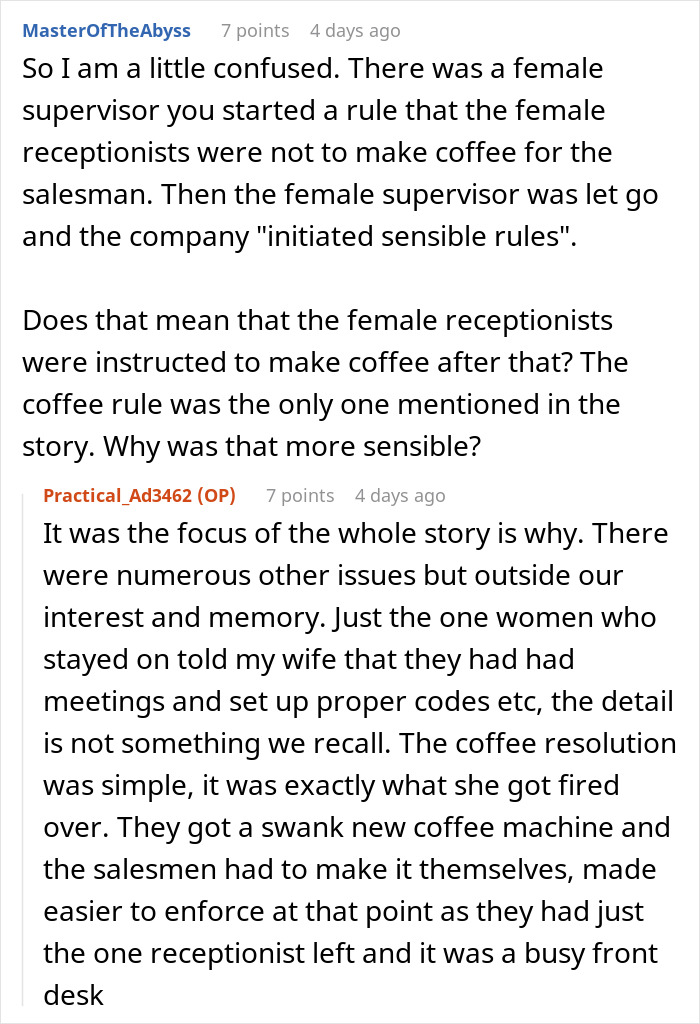 MasterOfTheAbyss 7 points 4 days ago
So I am a little confused. There was a female supervisor you started a rule that the female receptionists were not to make coffee for the salesman. Then the female supervisor was let go and the company "initiated sensible rules".

Does that mean that the female receptionists were instructed to make coffee after that? The coffee rule was the only one mentioned in the story. Why was that more sensible?

Practical_Ad3462 (OP) 7 points 4 days ago
It was the focus of the whole story is why. There were numerous other issues but outside our interest and memory. Just the one women who stayed on told my wife that they had had meetings and set up proper codes etc, the detail is not something we recall. The coffee resolution was simple, it was exactly what she got fired over. They got a swank new coffee machine and the salesmen had to make it themselves, made easier to enforce at that point as they had just the one receptionist left and it was a busy front desk